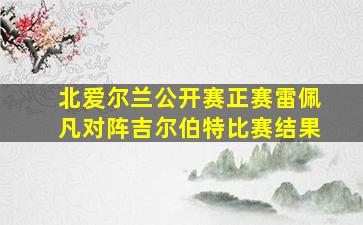 北爱尔兰公开赛正赛雷佩凡对阵吉尔伯特比赛结果